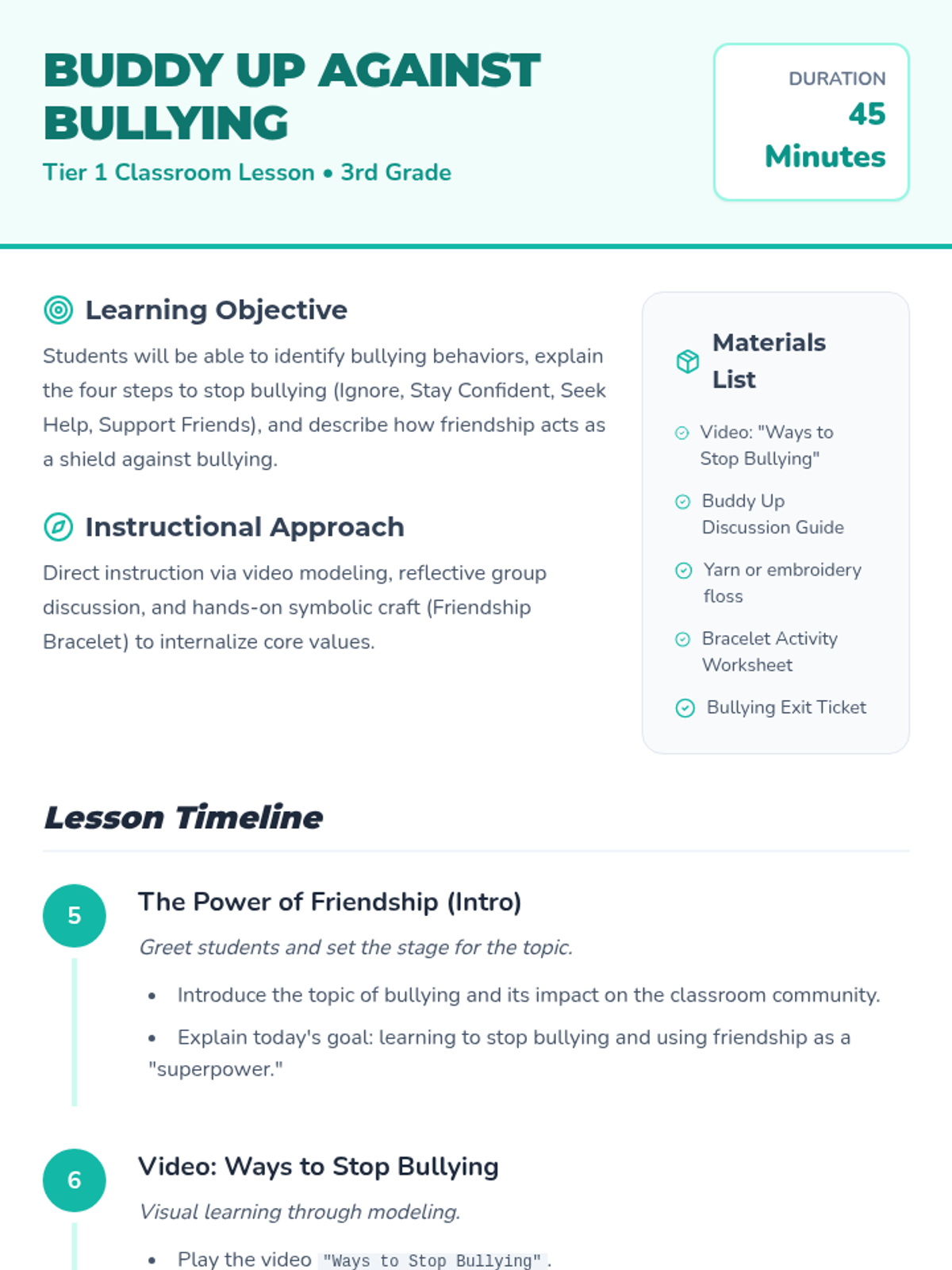 BUDDY UP AGAINST BULLYING

Tier 1 Classroom Lesson • 3rd Grade

DURATION
45
Minutes

Learning Objective

Students will be able to identify bullying behaviors, explain the four steps to stop bullying (Ignore, Stay Confident, Seek Help, Support Friends), and describe how friendship acts as a shield against bullying.

Instructional Approach

Direct instruction via video modeling, reflective group discussion, and hands-on symbolic craft (Friendship Bracelet) to internalize core values.

Materials List

Video: "Ways to Stop Bullying"

Buddy Up Discussion Guide

Yarn or embroidery floss

Bracelet Activity Worksheet

Bullying Exit Ticket

Lesson Timeline

5

The Power of Friendship (Intro)

Greet students and set the stage for the topic.

• Introduce the topic of bullying and its impact on the classroom community.
• Explain today's goal: learning to stop bullying and using friendship as a "superpower."

6

Video: Ways to Stop Bullying

Visual learning through modeling.

• Play the video "Ways to Stop Bullying".